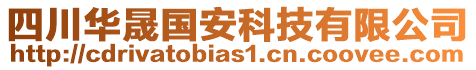 四川华晟国安科技有限公司
http://cdrivatobias1.cn.coovee.com